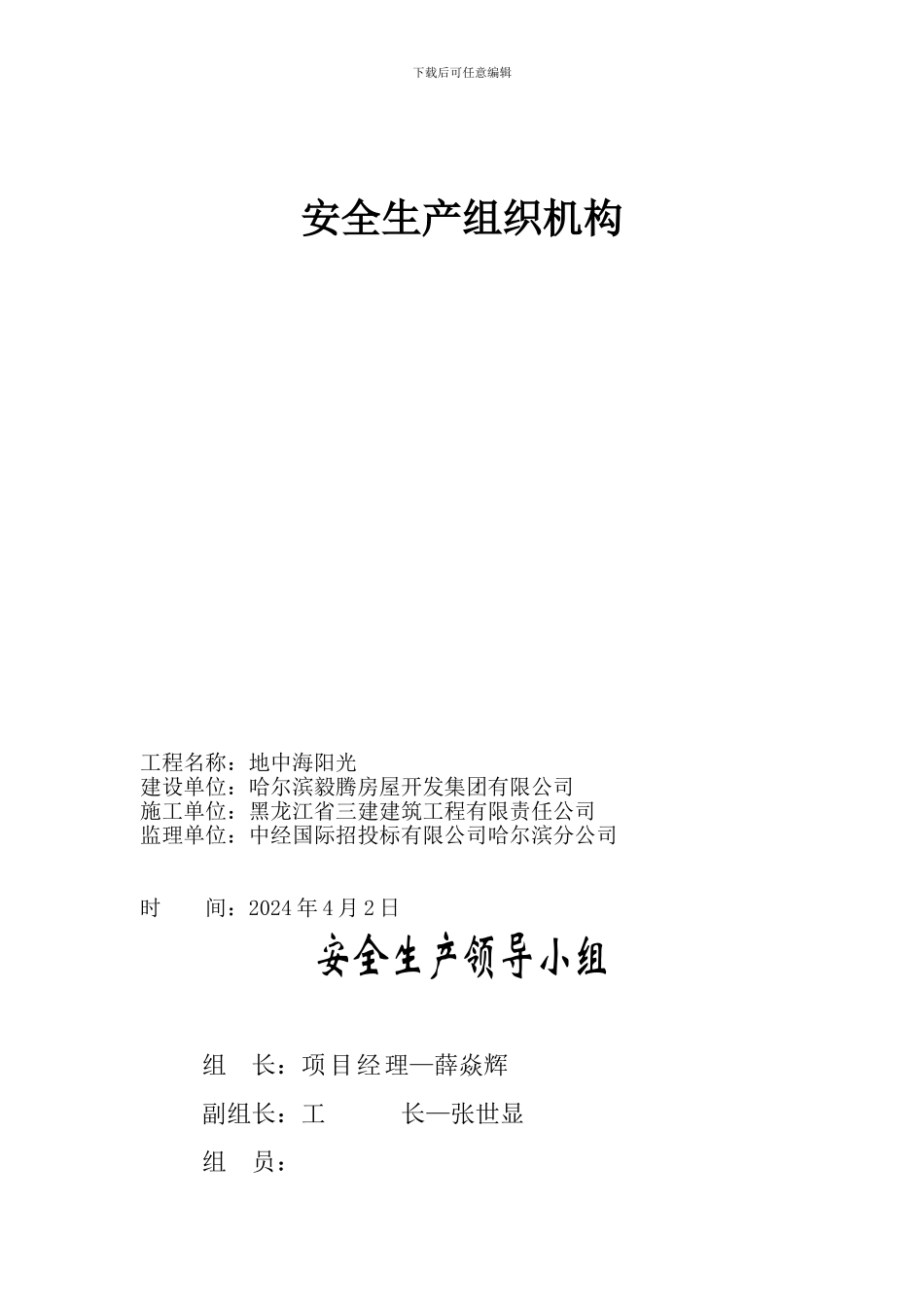 下载后可任意编辑

安全生产组织机构

工程名称：地中海阳光
建设单位：哈尔滨毅腾房屋开发集团有限公司
施工单位：黑龙江省三建建筑工程有限责任公司
监理单位：中经国际招投标有限公司哈尔滨分公司

时　　间：2024 年 4 月 2 日

安全生产领导小组

组　长：项目经理—薛焱辉

副组长：工　　长—张世显

组　员：